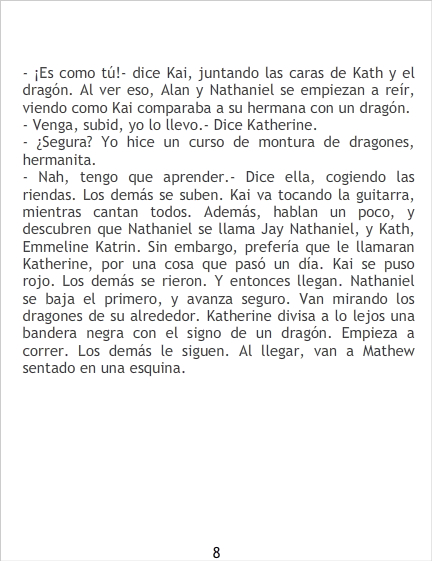 - ¡Es como tú!- dice Kai, juntando las caras de Kath y el dragón. Al ver eso, Alan y Nathaniel se empiezan a reír, viendo como Kai comparaba a su hermana con un dragón.

- Venga, subid, yo lo llevo.- Dice Katherine.

- ¿Segura? Yo hice un curso de montura de dragones, hermanita.

- Nah, tengo que aprender.- Dice ella, cogiendo las riendas. Los demás se suben. Kai va tocando la guitarra, mientras cantan todos. Además, hablan un poco, y descubren que Nathaniel se llama Jay Nathaniel, y Kath, Emmeline Katrin. Sin embargo, prefería que le llamaran Katherine, por una cosa que pasó un día. Kai se puso rojo. Los demás se rieron. Y entonces llegan. Nathaniel se baja el primero, y avanza seguro. Van mirando los dragones de su alrededor. Katherine divisa a lo lejos una bandera negra con el signo de un dragón. Empieza a correr. Los demás le siguen. Al llegar, van a Mathew sentado en una esquina.

8